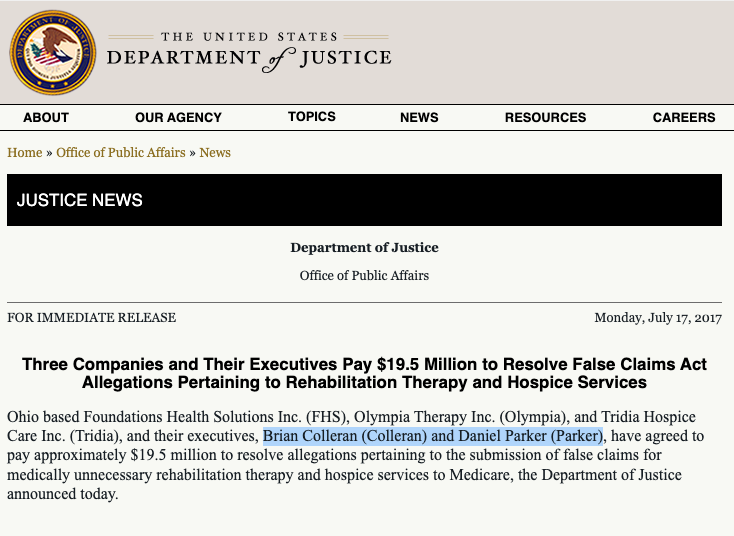 THE UNITED STATES
DEPARTMENT of JUSTICE

ABOUT OUR AGENCY TOPICS NEWS RESOURCES CAREERS

Home » Office of Public Affairs » News

JUSTICE NEWS

Department of Justice

Office of Public Affairs

FOR IMMEDIATE RELEASE

Monday, July 17, 2017

Three Companies and Their Executives Pay $19.5 Million to Resolve False Claims Act Allegations Pertaining to Rehabilitation Therapy and Hospice Services

Ohio based Foundations Health Solutions Inc. (FHS), Olympia Therapy Inc. (Olympia), and Tridia Hospice Care Inc. (Tridia), and their executives, Brian Colleran (Colleran) and Daniel Parker (Parker), have agreed to pay approximately $19.5 million to resolve allegations pertaining to the submission of false claims for medically unnecessary rehabilitation therapy and hospice services to Medicare, the Department of Justice announced today.